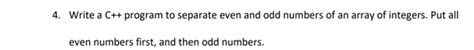 4. Write a C++ program to separate even and odd numbers of an array of integers. Put all even numbers first, and then odd numbers.